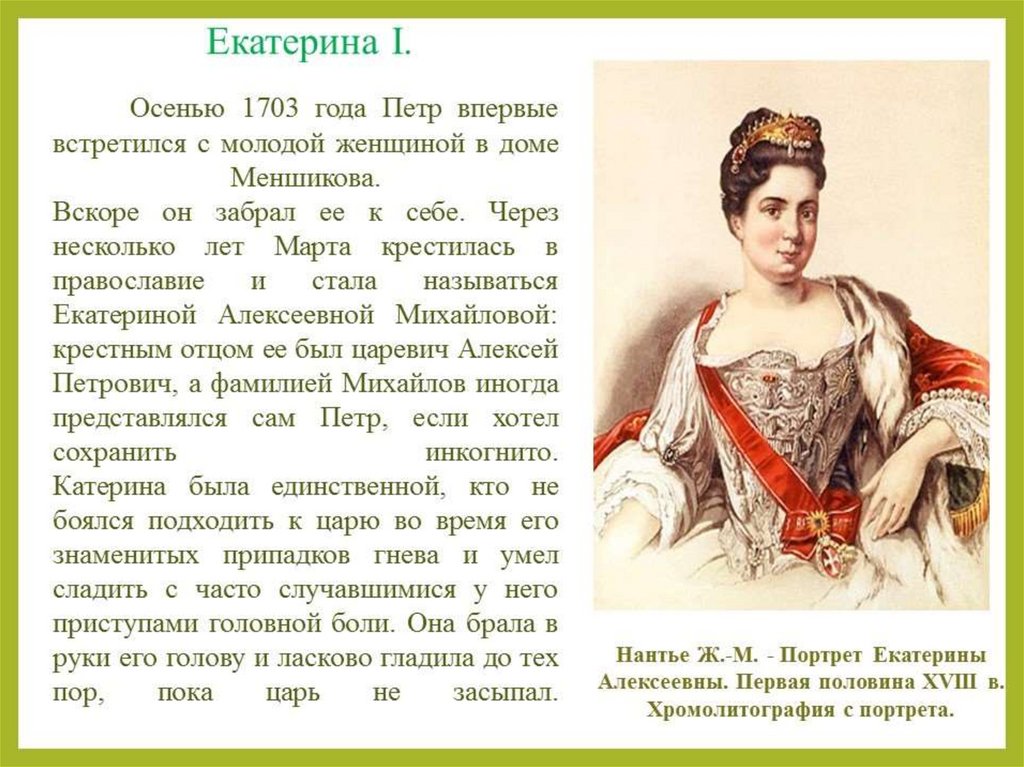 Екатерина I.

Осенью 1703 года Петр впервые встретился с молодой женщиной в доме Меншикова.
Вскоре он забрал ее к себе. Через несколько лет Марта крестилась в православие и стала называться Екатериной Алексеевной Михайловой: крестным отцом ее был царевич Алексей Петрович, а фамилией Михайлов иногда представлялся сам Петр, если хотел сохранить инкогнито. Катерина была единственной, кто не боялся подходить к царю во время его знаменитых припадков гнева и умел сладить с часто случавшимися у него приступами головной боли. Она брала в руки его голову и ласково гладила до тех пор, пока царь не засыпал.

Нантье Ж.-М. - Портрет Екатерины Алексеевны. Первая половина XVIII в. Хромолитография с портрета.